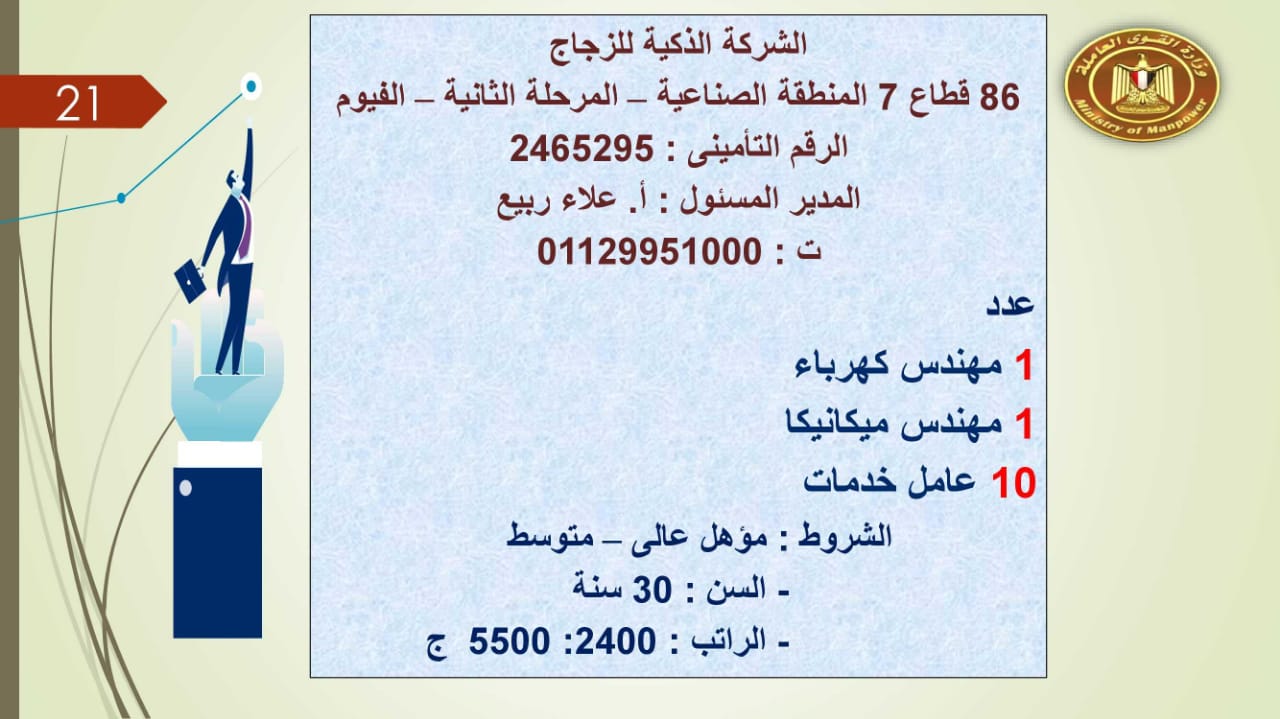 21

وزارة القوى العاملة
Ministry of Manpower

الشركة الذكية للزجاج
86 قطاع 7 المنطقة الصناعية – المرحلة الثانية – الفيوم
الرقم التأمينى : 2465295
المدير المسئول : أ. علاء ربيع
ت : 01129951000

عدد
1 مهندس كهرباء
1 مهندس ميكانيكا
10 عامل خدمات

الشروط : مؤهل عالى – متوسط
- السن : 30 سنة
- الراتب : 2400: 5500 ج